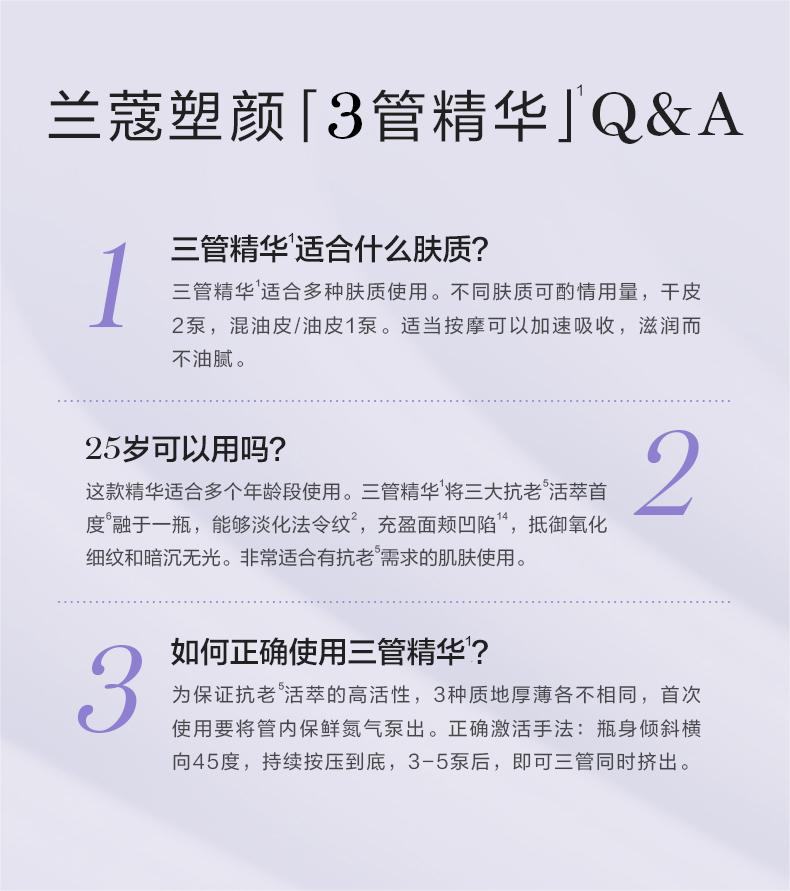 兰蔻塑颜「3管精华」$^{1}$Q&A

1

三管精华$^{1}$适合什么肤质?

三管精华$^{1}$适合多种肤质使用。不同肤质可酌情用量，干皮2泵，混油皮/油皮1泵。适当按摩可以加速吸收，滋润而不油腻。

25岁可以用吗?

2

这款精华适合多个年龄段使用。三管精华$^{1}$将三大抗老$^{5}$活萃首度$^{6}$融于一瓶，能够淡化法令纹$^{2}$，充盈面颊凹陷$^{14}$，抵御氧化细纹和暗沉无光。非常适合有抗老$^{5}$需求的肌肤使用。

3

如何正确使用三管精华$^{1}$?

为保证抗老$^{5}$活萃的高活性，3种质地厚薄各不相同，首次使用要将管内保鲜氮气泵出。正确激活手法：瓶身倾斜横向45度，持续按压到底，3-5泵后，即可三管同时挤出。